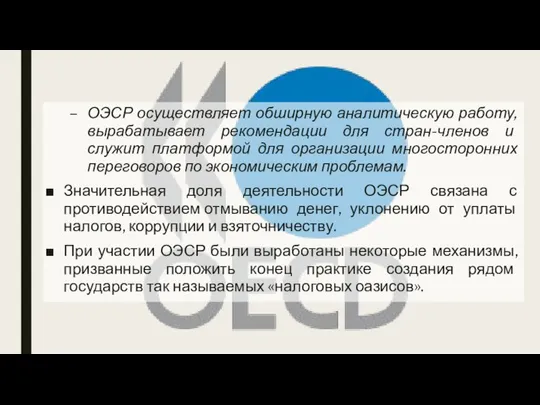 – ОЭСР осуществляет обширную аналитическую работу, вырабатывает рекомендации для стран-членов и служит платформой для организации многосторонних переговоров по экономическим проблемам.

■ Значительная доля деятельности ОЭСР связана с противодействием отмыванию денег, уклонению от уплаты налогов, коррупции и взяточничеству.

■ При участии ОЭСР были выработаны некоторые механизмы, призванные положить конец практике создания рядом государств так называемых «налоговых оазисов».

OECD